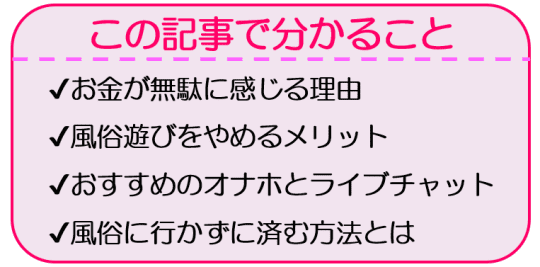 この記事で分かること

✓お金が無駄に感じる理由

✓風俗遊びをやめるメリット

✓おすすめのオナホとライブチャット

✓風俗に行かずに済む方法とは